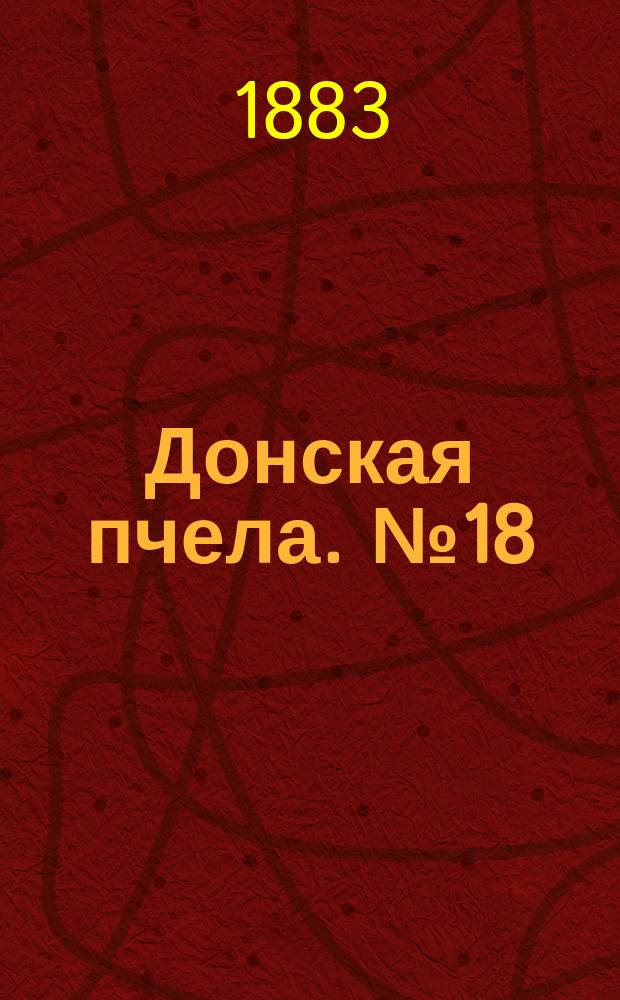 1883

Донская пчела. №18